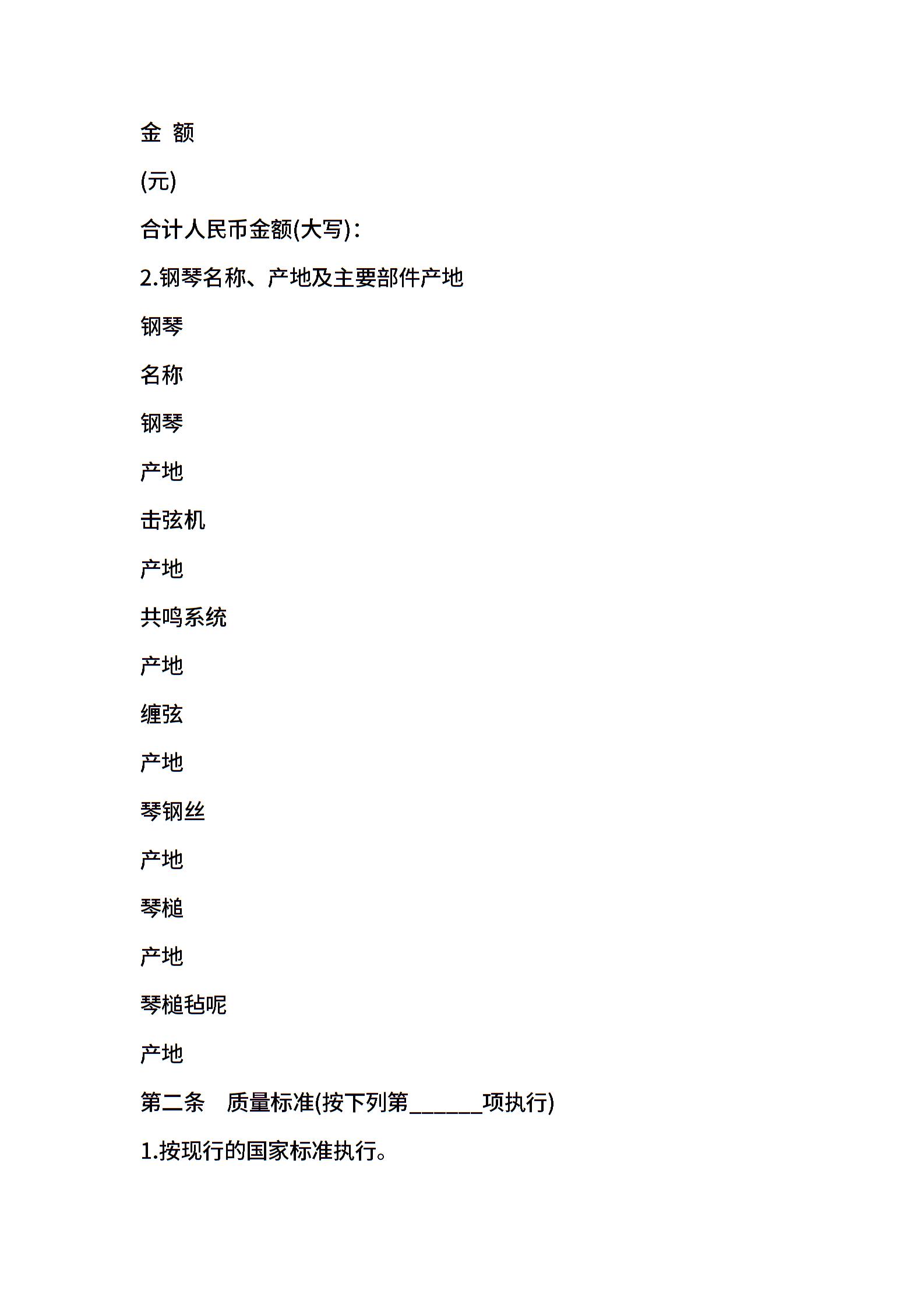 金 额

(元)

合计人民币金额(大写)：

2.钢琴名称、产地及主要部件产地

钢琴

名称

钢琴

产地

击弦机

产地

共鸣系统

产地

缠弦

产地

琴钢丝

产地

琴槌

产地

琴槌毡呢

产地

第二条　质量标准(按下列第______项执行)

1.按现行的国家标准执行。